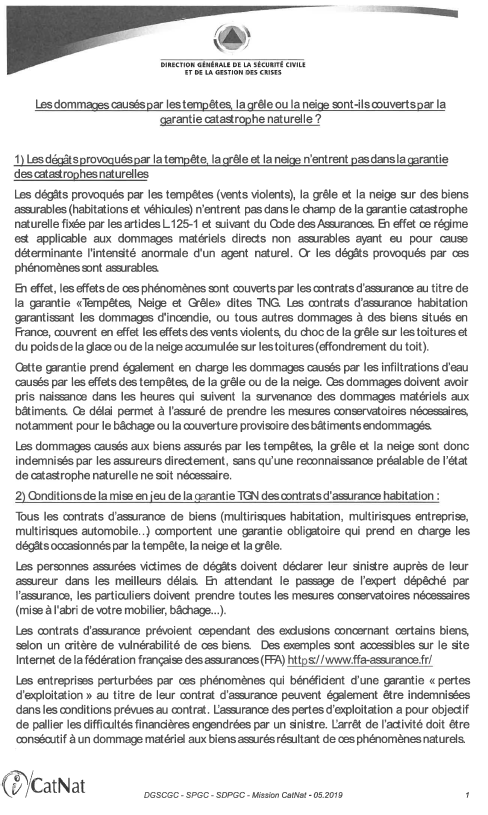 DIRECTION GÉNÉRALE DE LA SÉCURITÉ CIVILE ET DE LA GESTION DES CRISES

Les dommages causés par les tempêtes, la grêle ou la neige sont-ils couverts par la garantie catastrophe naturelle ?

1) Les dégâts provoqués par la tempête, la grêle et la neige n'entrent pas dans la garantie des catastrophes naturelles

Les dégâts provoqués par les tempêtes (vents violents), la grêle et la neige sur des biens assurables (habitations et véhicules) n'entrent pas dans le champ de la garantie catastrophe naturelle fixée par les articles L.125-1 et suivant du Code des Assurances. En effet ce régime est applicable aux dommages matériels directs non assurables ayant eu pour cause déterminante l'intensité anormale d'un agent naturel. Or les dégâts provoqués par ces phénomènes sont assurables.

En effet, les effets de ces phénomènes sont couverts par les contrats d'assurance au titre de la garantie «Tempêtes, Neige et Grêle» dites TNG. Les contrats d'assurance habitation garantissant les dommages d'incendie, ou tous autres dommages à des biens situés en France, couvrent en effet les effets des vents violents, du choc de la grêle sur les toitures et du poids de la glace ou de la neige accumulée sur les toitures (effondrement du toit).

Cette garantie prend également en charge les dommages causés par les infiltrations d'eau causés par les effets des tempêtes, de la grêle ou de la neige. Ces dommages doivent avoir pris naissance dans les heures qui suivent la survenance des dommages matériels aux bâtiments. Ce délai permet à l'assuré de prendre les mesures conservatoires nécessaires, notamment pour le bâchage ou la couverture provisoire des bâtiments endommagés.

Les dommages causés aux biens assurés par les tempêtes, la grêle et la neige sont donc indemnisés par les assureurs directement, sans qu'une reconnaissance préalable de l'état de catastrophe naturelle ne soit nécessaire.

2) Conditions de la mise en jeu de la garantie TGN des contrats d'assurance habitation :

Tous les contrats d'assurance de biens (multirisques habitation, multirisques entreprise, multirisques automobile...) comportent une garantie obligatoire qui prend en charge les dégâts occasionnés par la tempête, la neige et la grêle.

Les personnes assurées victimes de dégâts doivent déclarer leur sinistre auprès de leur assureur dans les meilleurs délais. En attendant le passage de l'expert dépêché par l'assurance, les particuliers doivent prendre toutes les mesures conservatoires nécessaires (mise à l'abri de votre mobilier, bâchage...).

Les contrats d'assurance prévoient cependant des exclusions concernant certains biens, selon un critère de vulnérabilité de ces biens. Des exemples sont accessibles sur le site Internet de la fédération française des assurances (FFA) https://www.ffa-assurance.fr/

Les entreprises perturbées par ces phénomènes qui bénéficient d'une garantie « pertes d'exploitation » au titre de leur contrat d'assurance peuvent également être indemnisées dans les conditions prévues au contrat. L'assurance des pertes d'exploitation a pour objectif de pallier les difficultés financières engendrées par un sinistre. L'arrêt de l'activité doit être consécutif à un dommage matériel aux biens assurés résultant de ces phénomènes naturels.

CatNat

DGSCGC - SPGC - SDPGC - Mission CatNat - 05.2019

1